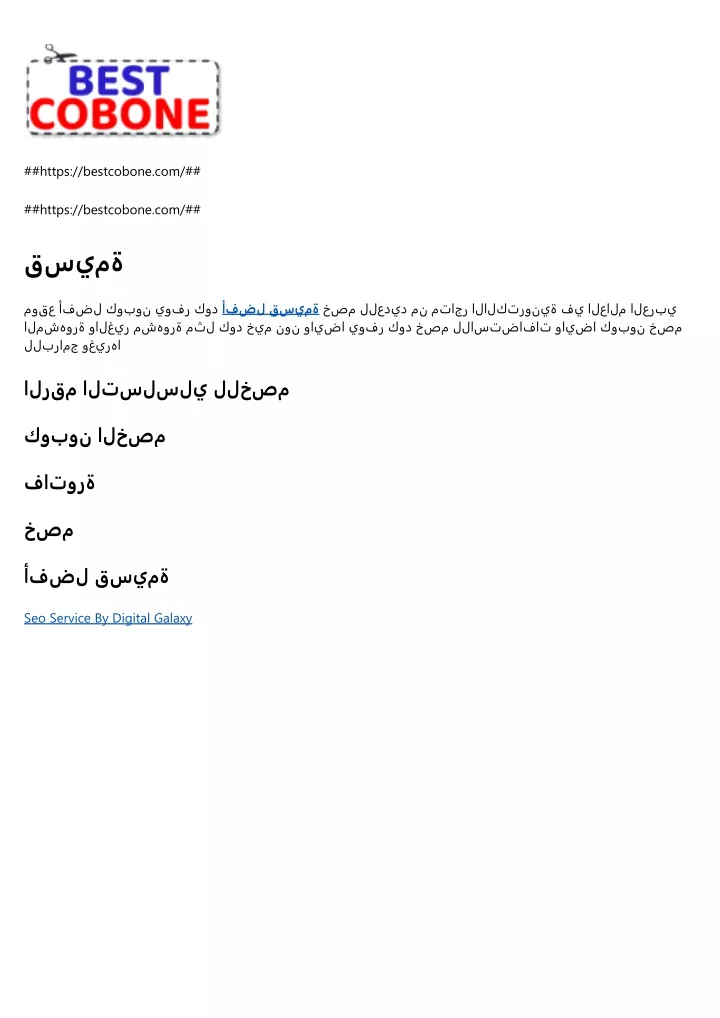 BEST
COBONE

##https://bestcobone.com/##

##https://bestcobone.com/##

قسيمة

موقع أفضل كوبون يوفر كود أفضل قسيمة خصم للعديد من متاجر الالكترونية في العالم العربي المشهورة والغير مشهورة مثل كود خيم نون وايضا يوفر كود خصم للاستضافات وايضا كوبون خصم للبرامج وغيرها

الرقم التسلسلي للخصم

كوبون الخصم

فاتورة

خصم

أفضل قسيمة

Seo Service By Digital Galaxy